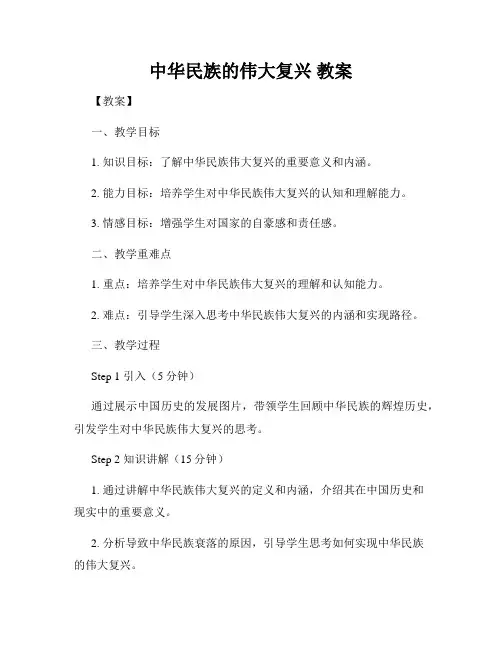 中华民族的伟大复兴 教案

【教案】

一、教学目标

1. 知识目标：了解中华民族伟大复兴的重要意义和内涵。

2. 能力目标：培养学生对中华民族伟大复兴的认知和理解能力。

3. 情感目标：增强学生对国家的自豪感和责任感。

二、教学重难点

1. 重点：培养学生对中华民族伟大复兴的理解和认知能力。

2. 难点：引导学生深入思考中华民族伟大复兴的内涵和实现路径。

三、教学过程

Step 1 引入（5 分钟）

通过展示中国历史的发展图片，带领学生回顾中华民族的辉煌历史，引发学生对中华民族伟大复兴的思考。

Step 2 知识讲解（15 分钟）

1. 通过讲解中华民族伟大复兴的定义和内涵，介绍其在中国历史和现实中的重要意义。

2. 分析导致中华民族衰落的原因，引导学生思考如何实现中华民族的伟大复兴。